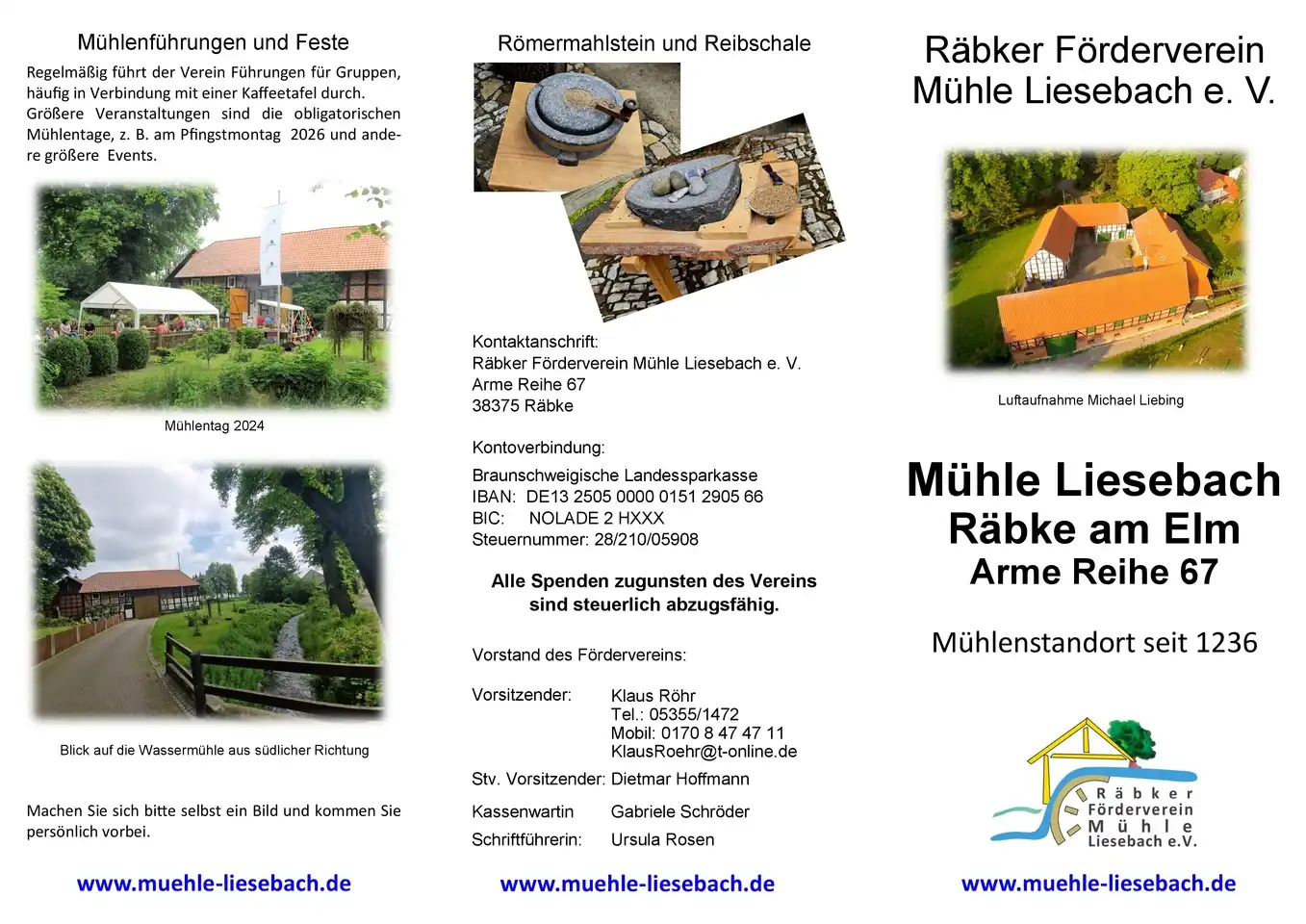 Mühlenführungen und Feste

Regelmäßig führt der Verein Führungen für Gruppen, häufig in Verbindung mit einer Kaffeetafel durch. Größere Veranstaltungen sind die obligatorischen Mühlentage, z. B. am Pfingstmontag 2026 und andere größere Events.

Mühlentag 2024

Blick auf die Wassermühle aus südlicher Richtung

Machen Sie sich bitte selbst ein Bild und kommen Sie persönlich vorbei.

www.muehle-liesebach.de

Römermahlstein und Reibschale

Kontaktanschrift:
Räbker Förderverein Mühle Liesebach e. V.
Arme Reihe 67
38375 Räbke

Kontoverbindung:

Braunschweigische Landessparkasse
IBAN: DE13 2505 0000 0151 2905 66
BIC: NOLADE 2 HXXX
Steuernummer: 28/210/05908

Alle Spenden zugunsten des Vereins sind steuerlich abzugsfähig.

Vorstand des Fördervereins:

Vorsitzender: Klaus Röhr
Tel.: 05355/1472
Mobil: 0170 8 47 47 11
KlausRoehr@t-online.de

Stv. Vorsitzender: Dietmar Hoffmann

Kassenwartin Gabriele Schröder

Schriftführerin: Ursula Rosen

www.muehle-liesebach.de

Räbker Förderverein
Mühle Liesebach e. V.

Luftaufnahme Michael Liebing

Mühle Liesebach
Räbke am Elm
Arme Reihe 67

Mühlenstandort seit 1236

Räbker
Förderverein
Mühle
Liesebach e.V.

www.muehle-liesebach.de